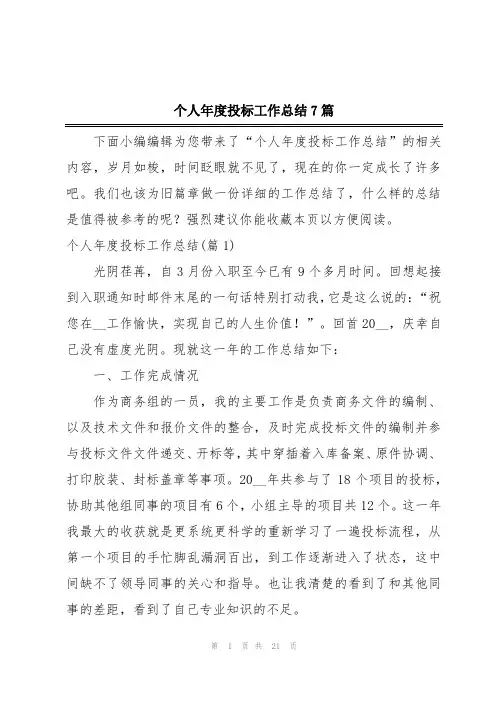 个人年度投标工作总结7篇

下面小编编辑为您带来了“个人年度投标工作总结”的相关内容，岁月如梭，时间眨眼就不见了，现在的你一定成长了许多吧。我们也该为旧篇章做一份详细的工作总结了，什么样的总结是值得被参考的呢？强烈建议你能收藏本页以方便阅读。

个人年度投标工作总结(篇1)

光阴荏苒，自3月份入职至今已有9个多月时间。回想起接到入职通知时邮件末尾的一句话特别打动我，它是这么说的：“祝您在__工作愉快，实现自己的人生价值！”。回首20__，庆幸自己没有虚度光阴。现就这一年的工作总结如下：

一、工作完成情况

作为商务组的一员，我的主要工作是负责商务文件的编制、以及技术文件和报价文件的整合，及时完成投标文件的编制并参与投标文件文件递交、开标等，其中穿插着入库备案、原件协调、打印胶装、封标盖章等事项。20__年共参与了18个项目的投标，协助其他组同事的项目有6个，小组主导的项目共12个。这一年我最大的收获就是更系统更科学的重新学习了一遍投标流程，从第一个项目的手忙脚乱漏洞百出，到工作逐渐进入了状态，这中间缺不了领导同事的关心和指导。也让我清楚的看到了和其他同事的差距，看到了自己专业知识的不足。

第 1 页 共 21 页